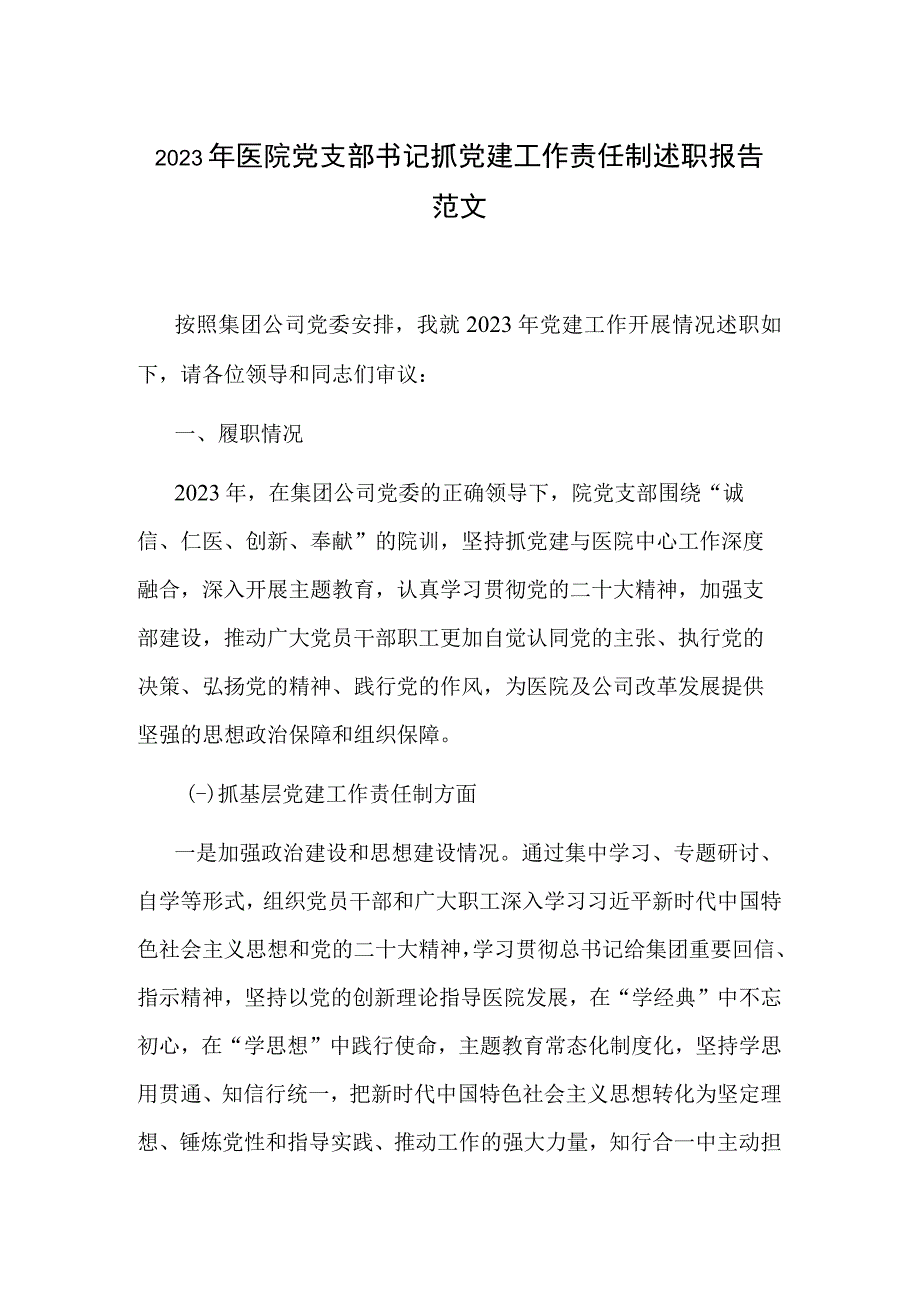 2023年医院党支部书记抓党建工作责任制述职报告范文

按照集团公司党委安排，我就2023年党建工作开展情况述职如下，请各位领导和同志们审议：

一、履职情况

2023年，在集团公司党委的正确领导下，院党支部围绕“诚信、仁医、创新、奉献”的院训，坚持抓党建与医院中心工作深度融合，深入开展主题教育，认真学习贯彻党的二十大精神，加强支部建设，推动广大党员干部职工更加自觉认同党的主张、执行党的决策、弘扬党的精神、践行党的作风，为医院及公司改革发展提供坚强的思想政治保障和组织保障。

(-)抓基层党建工作责任制方面

一是加强政治建设和思想建设情况。通过集中学习、专题研讨、自学等形式，组织党员干部和广大职工深入学习习近平新时代中国特色社会主义思想和党的二十大精神，学习贯彻总书记给集团重要回信、指示精神，坚持以党的创新理论指导医院发展，在“学经典”中不忘初心，在“学思想”中践行使命，主题教育常态化制度化，坚持学思用贯通、知信行统一，把新时代中国特色社会主义思想转化为坚定理想、锤炼党性和指导实践、推动工作的强大力量，知行合一中主动担